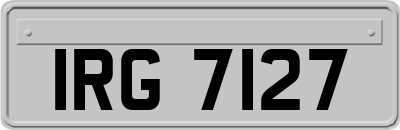 IRG 7127